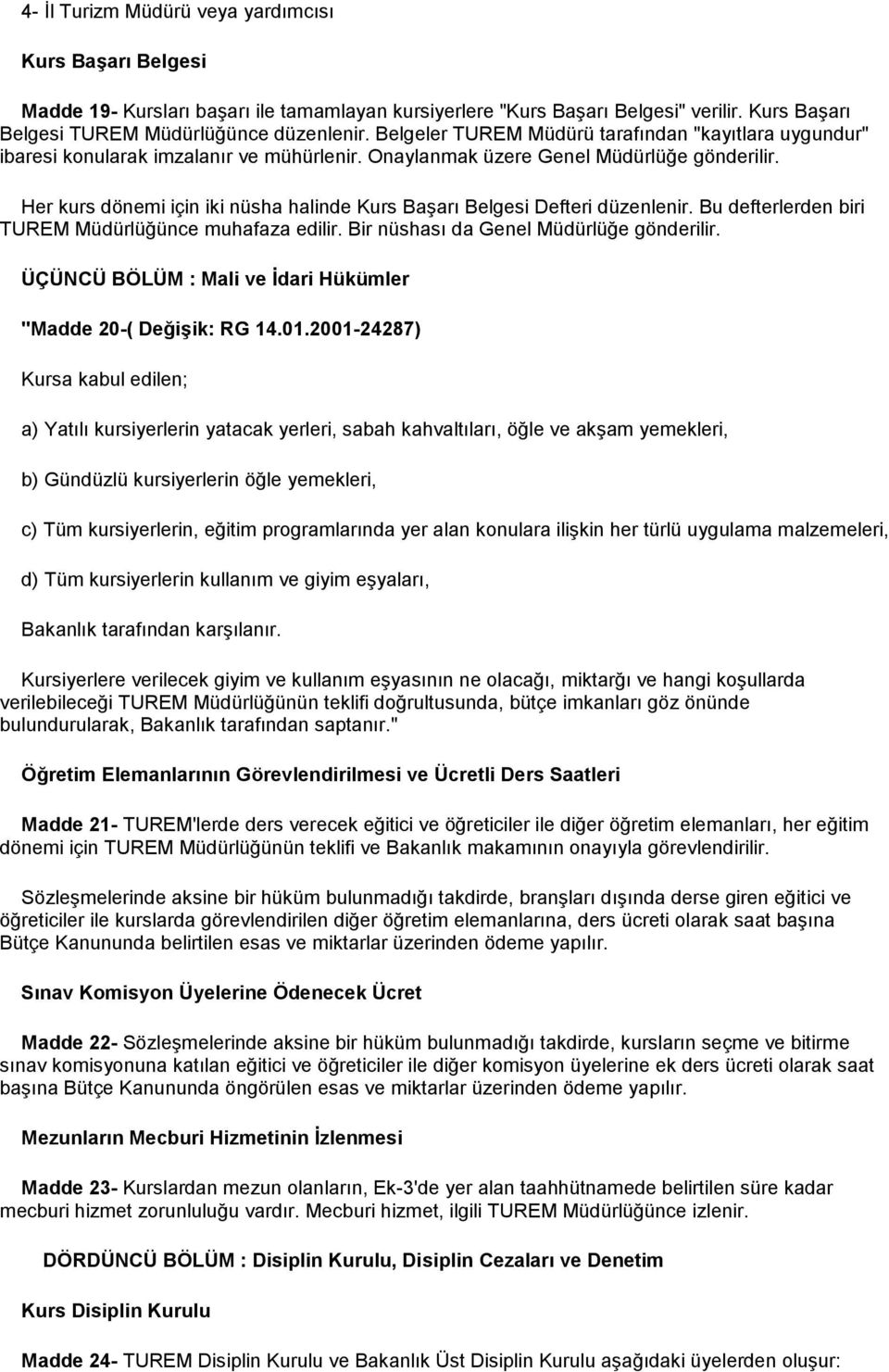 4- İl Turizm Müdürü veya yardımcısı

Kurs Başarı Belgesi

Madde 19- Kursları başarı ile tamamlayan kursiyerlere "Kurs Başarı Belgesi" verilir. Kurs Başarı Belgesi TUREM Müdürlüğünce düzenlenir. Belgeler TUREM Müdürü tarafından "kayıtlara uygundur" ibaresi konularak imzalanır ve mühürlenir. Onaylanmak üzere Genel Müdürlüğe gönderilir.

Her kurs dönemi için iki nüsha halinde Kurs Başarı Belgesi Defteri düzenlenir. Bu defterlerden biri TUREM Müdürlüğünce muhafaza edilir. Bir nüshası da Genel Müdürlüğe gönderilir.

ÜÇÜNCÜ BÖLÜM : Mali ve İdari Hükümler

"Madde 20-( Değişik: RG 14.01.2001-24287)

Kursa kabul edilen;

a) Yatılı kursiyerlerin yatacak yerleri, sabah kahvaltıları, öğle ve akşam yemekleri,

b) Gündüzlü kursiyerlerin öğle yemekleri,

c) Tüm kursiyerlerin, eğitim programlarında yer alan konulara ilişkin her türlü uygulama malzemeleri,

d) Tüm kursiyerlerin kullanım ve giyim eşyaları,

Bakanlık tarafından karşılanır.

Kursiyerlere verilecek giyim ve kullanım eşyasının ne olacağı, miktarğı ve hangi koşullarda verilebileceği TUREM Müdürlüğünün teklifi doğrultusunda, bütçe imkanları göz önünde bulundurularak, Bakanlık tarafından saptanır."

Öğretim Elemanlarının Görevlendirilmesi ve Ücretli Ders Saatleri

Madde 21- TUREM'lerde ders verecek eğitici ve öğreticiler ile diğer öğretim elemanları, her eğitim dönemi için TUREM Müdürlüğünün teklifi ve Bakanlık makamının onayıyla görevlendirilir.

Sözleşmelerinde aksine bir hüküm bulunmadığı takdirde, branşları dışında derse giren eğitici ve öğreticiler ile kurslarda görevlendirilen diğer öğretim elemanlarına, ders ücreti olarak saat başına Bütçe Kanununda belirtilen esas ve miktarlar üzerinden ödeme yapılır.

Sınav Komisyon Üyelerine Ödenecek Ücret

Madde 22- Sözleşmelerinde aksine bir hüküm bulunmadığı takdirde, kursların seçme ve bitirme sınav komisyonuna katılan eğitici ve öğreticiler ile diğer komisyon üyelerine ek ders ücreti olarak saat başına Bütçe Kanununda öngörülen esas ve miktarlar üzerinden ödeme yapılır.

Mezunların Mecburi Hizmetinin İzlenmesi

Madde 23- Kurslardan mezun olanların, Ek-3'de yer alan taahhütnamede belirtilen süre kadar mecburi hizmet zorunluluğu vardır. Mecburi hizmet, ilgili TUREM Müdürlüğünce izlenir.

DÖRDÜNCÜ BÖLÜM : Disiplin Kurulu, Disiplin Cezaları ve Denetim

Kurs Disiplin Kurulu

Madde 24- TUREM Disiplin Kurulu ve Bakanlık Üst Disiplin Kurulu aşağıdaki üyelerden oluşur: